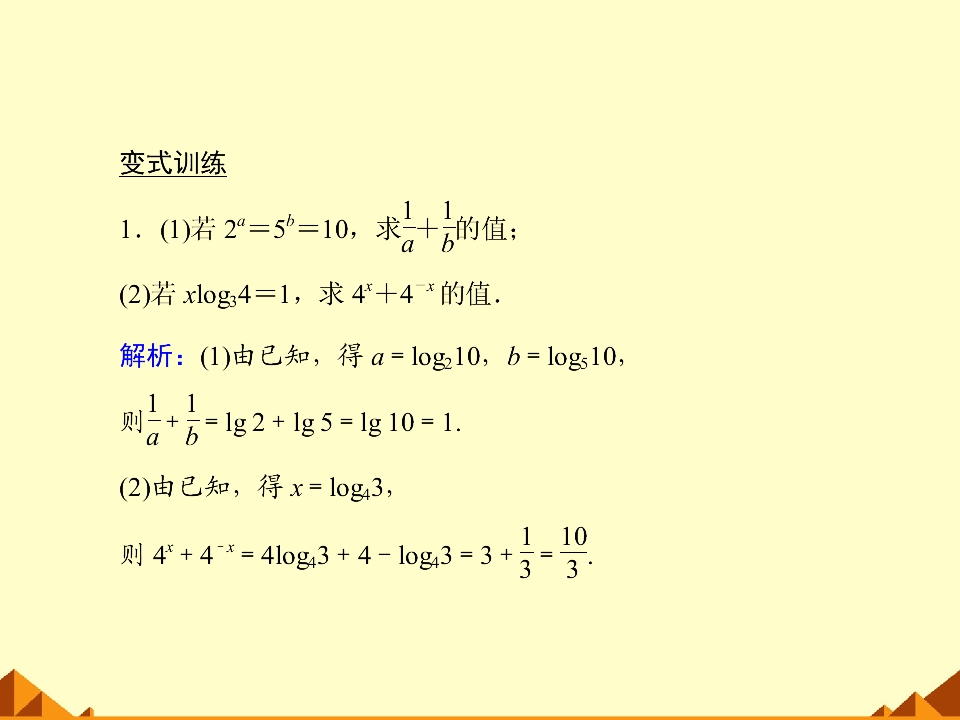 变式训练

1．(1)若$2^a=5^b=10$，求$\frac{1}{a}+\frac{1}{b}$的值；

(2)若$x\log_3 4=1$，求$4^x+4^{-x}$的值．

解析：(1)由已知，得$a=\log_2 10$，$b=\log_5 10$，

则$\frac{1}{a}+\frac{1}{b}=\lg 2+\lg 5=\lg 10=1$.

(2)由已知，得$x=\log_4 3$，

则$4^x+4^{-x}=4\log_4 3+4-\log_4 3=3+\frac{1}{3}=\frac{10}{3}$.